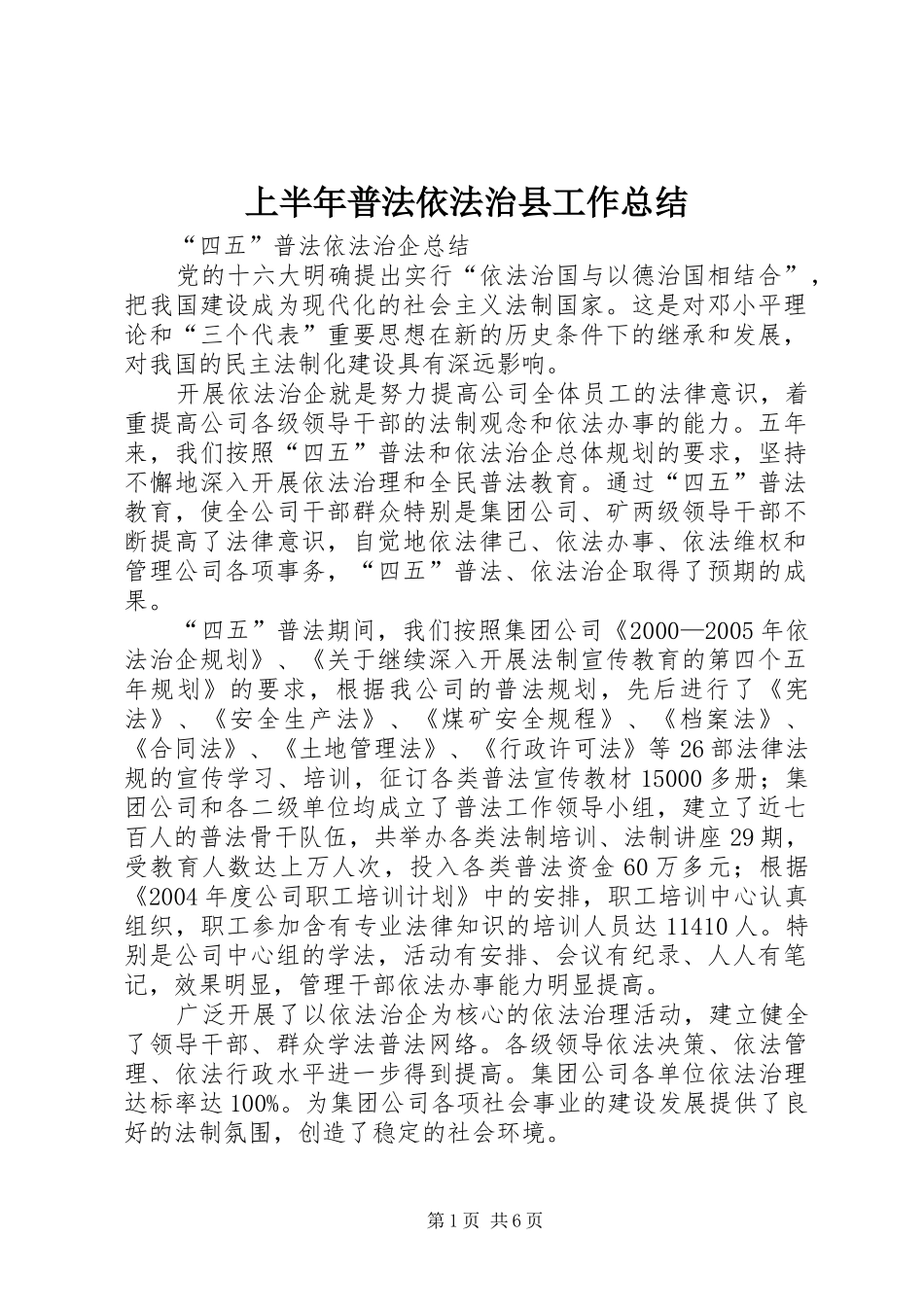 上半年普法依法治县工作总结

“四五”普法依法治企总结

党的十六大明确提出实行“依法治国与以德治国相结合”，把我国建设成为现代化的社会主义法制国家。这是对邓小平理论和“三个代表”重要思想在新的历史条件下的继承和发展，对我国的民主法制化建设具有深远影响。

开展依法治企就是努力提高公司全体员工的法律意识，着重提高公司各级领导干部的法制观念和依法办事的能力。五年来，我们按照“四五”普法和依法治企总体规划的要求，坚持不懈地深入开展依法治理和全民普法教育。通过“四五”普法教育，使全公司干部群众特别是集团公司、矿两级领导干部不断提高了法律意识，自觉地依法律己、依法办事、依法维权和管理公司各项事务，“四五”普法、依法治企取得了预期的成果。

“四五”普法期间，我们按照集团公司《2000—2005年依法治企规划》、《关于继续深入开展法制宣传教育的第四个五年规划》的要求，根据我公司的普法规划，先后进行了《宪法》、《安全生产法》、《煤矿安全规程》、《档案法》、《合同法》、《土地管理法》、《行政许可法》等26部法律法规的宣传学习、培训，征订各类普法宣传教材15000多册；集团公司和各二级单位均成立了普法工作领导小组，建立了近七百人的普法骨干队伍，共举办各类法制培训、法制讲座29期，受教育人数达上万人次，投入各类普法资金60万多元；根据《2004年度公司职工培训计划》中的安排，职工培训中心认真组织，职工参加含有专业法律知识的培训人员达11410人。特别是公司中心组的学法，活动有安排、会议有纪录、人人有笔记，效果明显，管理干部依法办事能力明显提高。

广泛开展了以依法治企为核心的依法治理活动，建立健全了领导干部、群众学法普法网络。各级领导依法决策、依法管理、依法行政水平进一步得到提高。集团公司各单位依法治理达标率达100%。为集团公司各项社会事业的建设发展提供了良好的法制氛围，创造了稳定的社会环境。

第1页 共6页